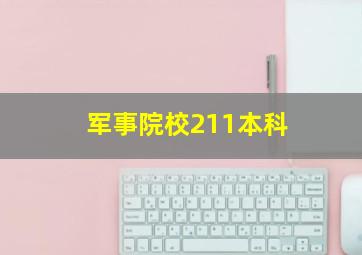 军事院校211本科